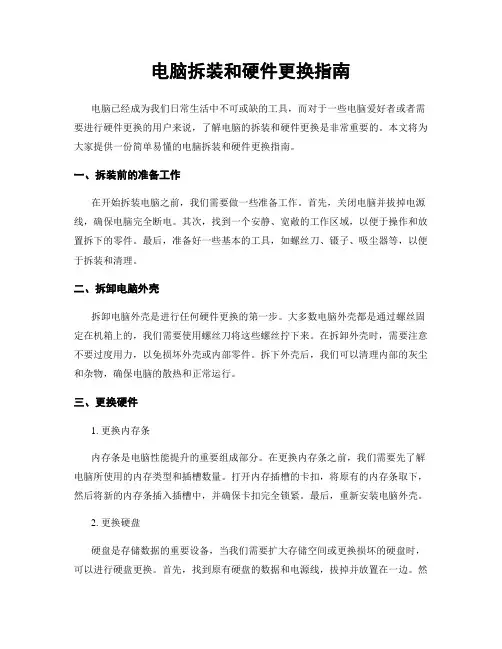 电脑拆装和硬件更换指南

电脑已经成为我们日常生活中不可或缺的工具，而对于一些电脑爱好者或者需要进行硬件更换的用户来说，了解电脑的拆装和硬件更换是非常重要的。本文将为大家提供一份简单易懂的电脑拆装和硬件更换指南。

一、拆装前的准备工作

在开始拆装电脑之前，我们需要做一些准备工作。首先，关闭电脑并拔掉电源线，确保电脑完全断电。其次，找到一个安静、宽敞的工作区域，以便于操作和放置拆下的零件。最后，准备好一些基本的工具，如螺丝刀、镊子、吸尘器等，以便于拆装和清理。

二、拆卸电脑外壳

拆卸电脑外壳是进行任何硬件更换的第一步。大多数电脑外壳都是通过螺丝固定在机箱上的，我们需要使用螺丝刀将这些螺丝拧下来。在拆卸外壳时，需要注意不要过度用力，以免损坏外壳或内部零件。拆下外壳后，我们可以清理内部的灰尘和杂物，确保电脑的散热和正常运行。

三、更换硬件

1. 更换内存条

内存条是电脑性能提升的重要组成部分。在更换内存条之前，我们需要先了解电脑所使用的内存类型和插槽数量。打开内存插槽的卡扣，将原有的内存条取下，然后将新的内存条插入插槽中，并确保卡扣完全锁紧。最后，重新安装电脑外壳。

2. 更换硬盘

硬盘是存储数据的重要设备，当我们需要扩大存储空间或更换损坏的硬盘时，可以进行硬盘更换。首先，找到原有硬盘的数据和电源线，拔掉并放置在一边。然